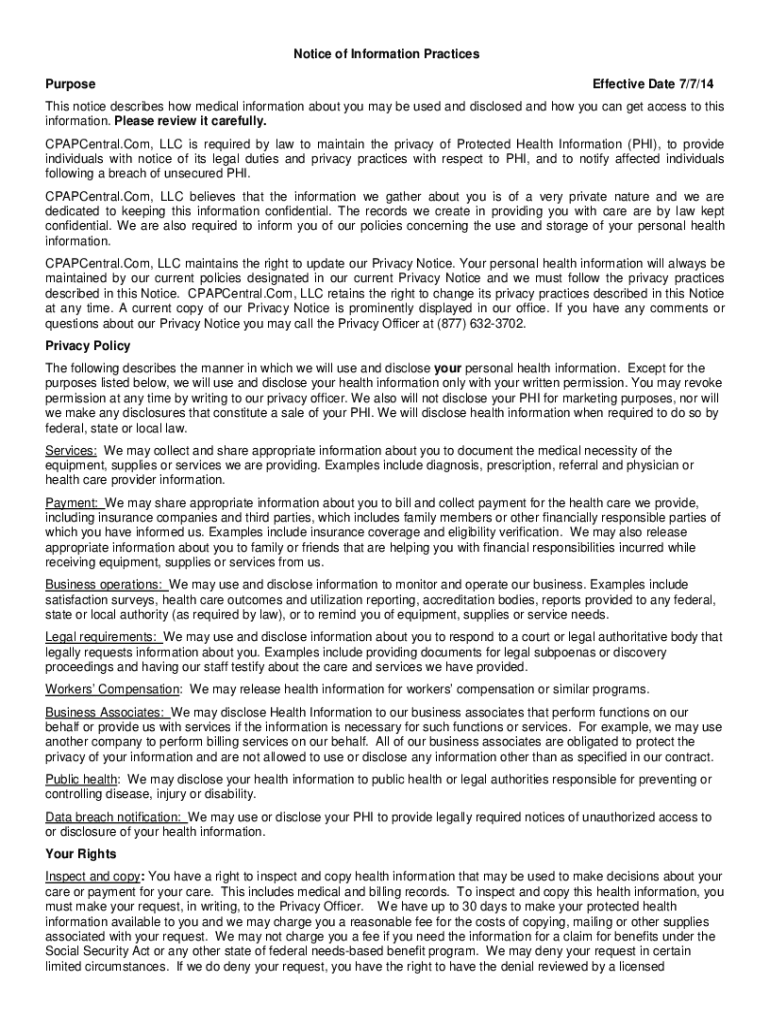 Notice of Information Practices

Purpose

Effective Date 7/7/14

This notice describes how medical information about you may be used and disclosed and how you can get access to this information. Please review it carefully.

CPAPCentral.Com, LLC is required by law to maintain the privacy of Protected Health Information (PHI), to provide individuals with notice of its legal duties and privacy practices with respect to PHI, and to notify affected individuals following a breach of unsecured PHI.

CPAPCentral.Com, LLC believes that the information we gather about you is of a very private nature and we are dedicated to keeping this information confidential. The records we create in providing you with care are by law kept confidential. We are also required to inform you of our policies concerning the use and storage of your personal health information.

CPAPCentral.Com, LLC maintains the right to update our Privacy Notice. Your personal health information will always be maintained by our current policies designated in our current Privacy Notice and we must follow the privacy practices described in this Notice. CPAPCentral.Com, LLC retains the right to change its privacy practices described in this Notice at any time. A current copy of our Privacy Notice is prominently displayed in our office. If you have any comments or questions about our Privacy Notice you may call the Privacy Officer at (877) 632-3702.

Privacy Policy

The following describes the manner in which we will use and disclose your personal health information. Except for the purposes listed below, we will use and disclose your health information only with your written permission. You may revoke permission at any time by writing to our privacy officer. We also will not disclose your PHI for marketing purposes, nor will we make any disclosures that constitute a sale of your PHI. We will disclose health information when required to do so by federal, state or local law.

Services: We may collect and share appropriate information about you to document the medical necessity of the equipment, supplies or services we are providing. Examples include diagnosis, prescription, referral and physician or health care provider information.

Payment: We may share appropriate information about you to bill and collect payment for the health care we provide, including insurance companies and third parties, which includes family members or other financially responsible parties of which you have informed us. Examples include insurance coverage and eligibility verification. We may also release appropriate information about you to family or friends that are helping you with financial responsibilities incurred while receiving equipment, supplies or services from us.

Business operations: We may use and disclose information to monitor and operate our business. Examples include satisfaction surveys, health care outcomes and utilization reporting, accreditation bodies, reports provided to any federal, state or local authority (as required by law), or to remind you of equipment, supplies or service needs.

Legal requirements: We may use and disclose information about you to respond to a court or legal authoritative body that legally requests information about you. Examples include providing documents for legal subpoenas or discovery proceedings and having our staff testify about the care and services we have provided.

Workers' Compensation: We may release health information for workers' compensation or similar programs.

Business Associates: We may disclose Health Information to our business associates that perform functions on our behalf or provide us with services if the information is necessary for such functions or services. For example, we may use another company to perform billing services on our behalf. All of our business associates are obligated to protect the privacy of your information and are not allowed to use or disclose any information other than as specified in our contract.

Public health: We may disclose your health information to public health or legal authorities responsible for preventing or controlling disease, injury or disability.

Data breach notification: We may use or disclose your PHI to provide legally required notices of unauthorized access to or disclosure of your health information.

Your Rights

Inspect and copy: You have a right to inspect and copy health information that may be used to make decisions about your care or payment for your care. This includes medical and billing records. To inspect and copy this health information, you must make your request, in writing, to the Privacy Officer. We have up to 30 days to make your protected health information available to you and we may charge you a reasonable fee for the costs of copying, mailing or other supplies associated with your request. We may not charge you a fee if you need the information for a claim for benefits under the Social Security Act or any other state of federal needs-based benefit program. We may deny your request in certain limited circumstances. If we do deny your request, you have the right to have the denial reviewed by a licensed